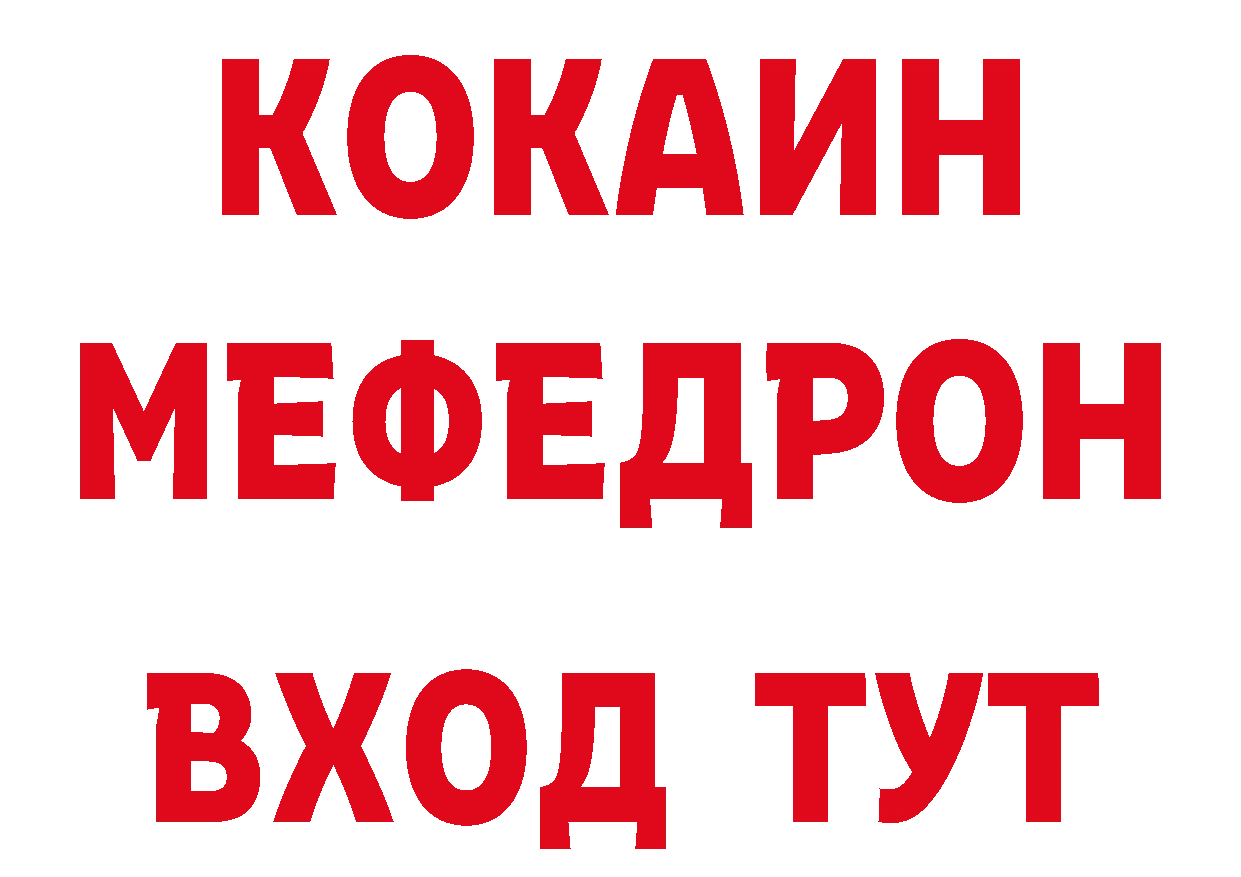 КОКАИН
МЕФЕДРОН
ВХОД ТУТ